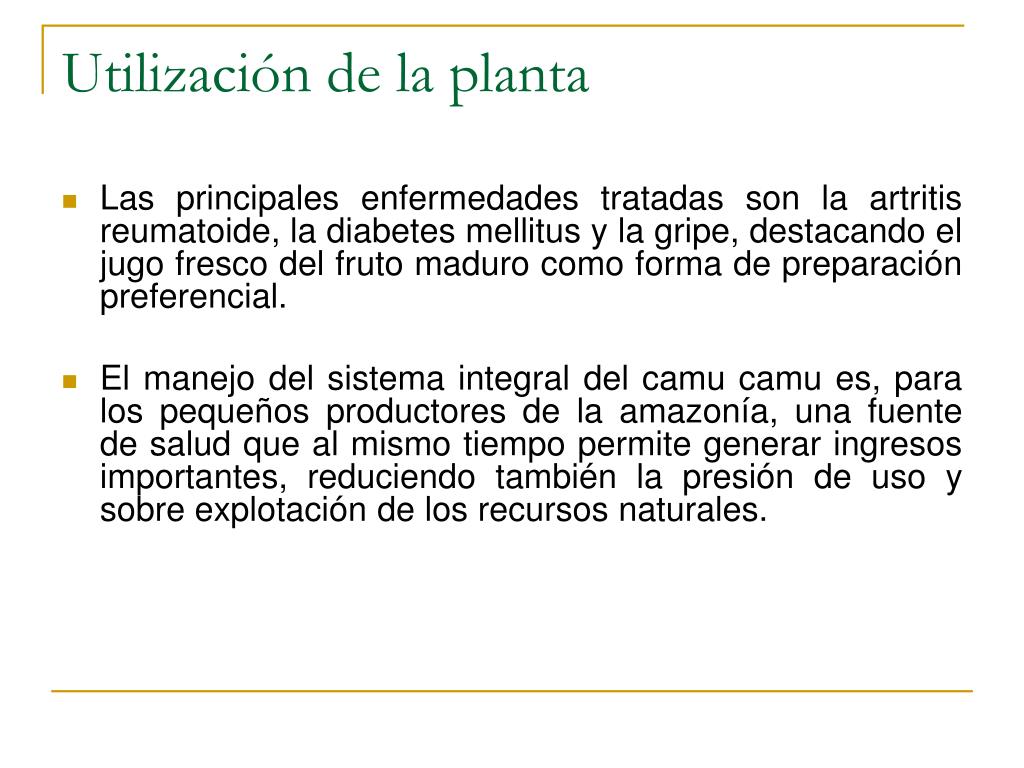 Utilización de la planta

Las principales enfermedades tratadas son la artritis reumatoide, la diabetes mellitus y la gripe, destacando el jugo fresco del fruto maduro como forma de preparación preferencial.

El manejo del sistema integral del camu camu es, para los pequeños productores de la amazonía, una fuente de salud que al mismo tiempo permite generar ingresos importantes, reduciendo también la presión de uso y sobre explotación de los recursos naturales.